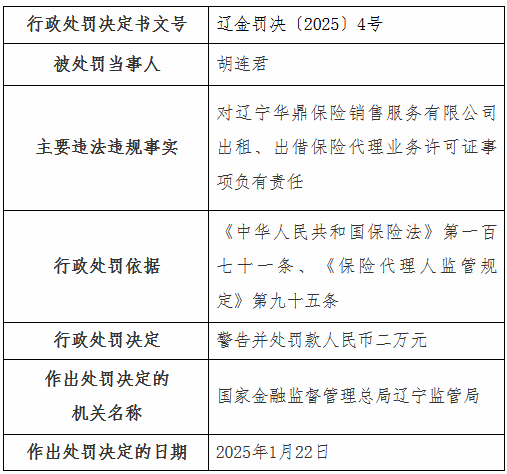 | 行政处罚决定书文号 | 辽金罚决〔2025〕4号 |
|---|---|
| 被处罚当事人 | 胡连君 |
| 主要违法违规事实 | 对辽宁华鼎保险销售服务有限公司出租、出借保险代理业务许可证事项负有责任 |
| 行政处罚依据 | 《中华人民共和国保险法》第一百七十一条、《保险代理人监管规定》第九十五条 |
| 行政处罚决定 | 警告并处罚款人民币二万元 |
| 作出处罚决定的机关名称 | 国家金融监督管理总局辽宁监管局 |
| 作出处罚决定的日期 | 2025年1月22日 |